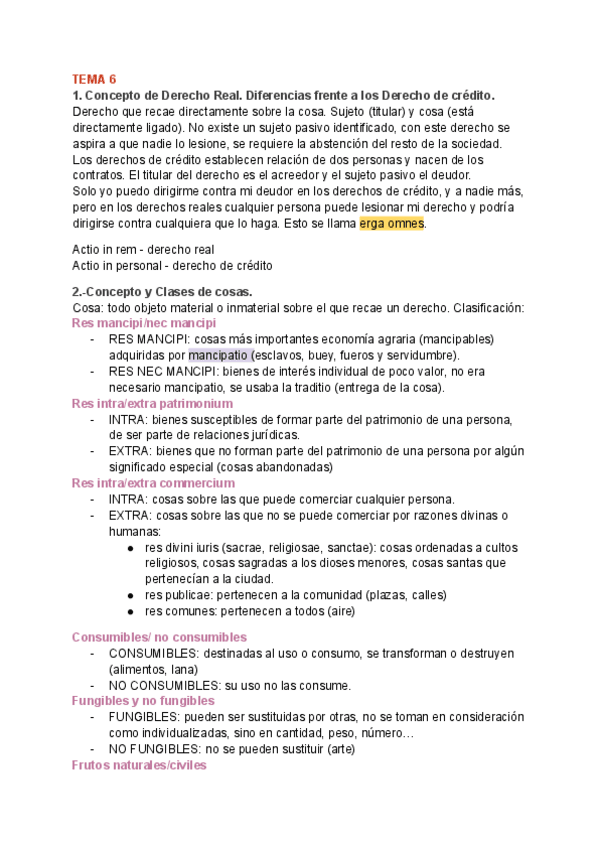 TEMA 6
1. Concepto de Derecho Real. Diferencias frente a los Derecho de crédito.
Derecho que recae directamente sobre la cosa. Sujeto (titular) y cosa (está directamente ligado). No existe un sujeto pasivo identificado, con este derecho se aspira a que nadie lo lesione, se requiere la abstención del resto de la sociedad.
Los derechos de crédito establecen relación de dos personas y nacen de los contratos. El titular del derecho es el acreedor y el sujeto pasivo el deudor.
Solo yo puedo dirigirme contra mi deudor en los derechos de crédito, y a nadie más, pero en los derechos reales cualquier persona puede lesionar mi derecho y podría dirigirse contra cualquiera que lo haga. Esto se llama erga omnes.

Actio in rem - derecho real
Actio in personal - derecho de crédito

2.-Concepto y Clases de cosas.
Cosa: todo objeto material o inmaterial sobre el que recae un derecho. Clasificación:
Res mancipi/nec mancipi
- RES MANCIPI: cosas más importantes economía agraria (mancipables) adquiridas por mancipatio (esclavos, buey, fueros y servidumbre).
- RES NEC MANCIPI: bienes de interés individual de poco valor, no era necesario mancipatio, se usaba la traditio (entrega de la cosa).
Res intra/extra patrimonium
- INTRA: bienes susceptibles de formar parte del patrimonio de una persona, de ser parte de relaciones jurídicas.
- EXTRA: bienes que no forman parte del patrimonio de una persona por algún significado especial (cosas abandonadas)
Res intra/extra commercium
- INTRA: cosas sobre las que puede comerciar cualquier persona.
- EXTRA: cosas sobre las que no se puede comerciar por razones divinas o humanas:
  ● res divini iuris (sacrae, religiosae, sanctae): cosas ordenadas a cultos religiosos, cosas sagradas a los dioses menores, cosas santas que pertenecían a la ciudad.
  ● res publicae: pertenecen a la comunidad (plazas, calles)
  ● res comunes: pertenecen a todos (aire)

Consumibles/ no consumibles
- CONSUMIBLES: destinadas al uso o consumo, se transforman o destruyen (alimentos, lana)
- NO CONSUMIBLES: su uso no las consume.
Fungibles y no fungibles
- FUNGIBLES: pueden ser sustituidas por otras, no se toman en consideración como individualizadas, sino en cantidad, peso, número…
- NO FUNGIBLES: no se pueden sustituir (arte)
Frutos naturales/civiles